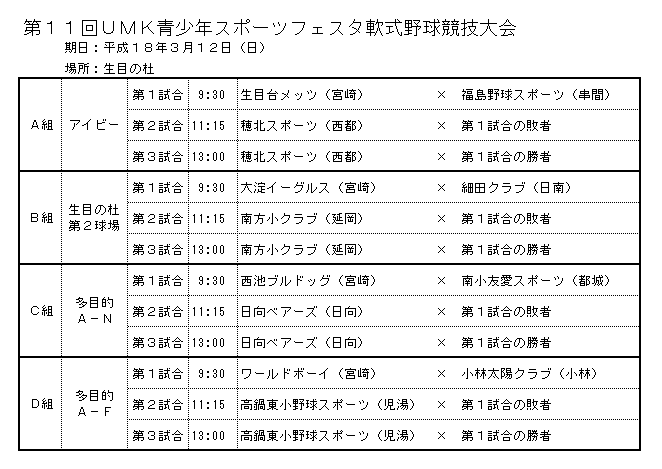 第１１回ＵＭＫ青少年スポーツフェスタ軟式野球競技大会
期日：平成１８年３月１２日（日）
場所：生目の杜

| | | | | | | |
|---|---|---|---|---|---|---|
| Ａ組 | アイビー | 第１試合 | 9:30 | 生目台メッツ（宮崎） | × | 福島野球スポーツ（串間） |
| | | 第２試合 | 11:15 | 穂北スポーツ（西都） | × | 第１試合の敗者 |
| | | 第３試合 | 13:00 | 穂北スポーツ（西都） | × | 第１試合の勝者 |
| Ｂ組 | 生目の杜 第２球場 | 第１試合 | 9:30 | 大淀イーグルス（宮崎） | × | 細田クラブ（日南） |
| | | 第２試合 | 11:15 | 南方小クラブ（延岡） | × | 第１試合の敗者 |
| | | 第３試合 | 13:00 | 南方小クラブ（延岡） | × | 第１試合の勝者 |
| Ｃ組 | 多目的 Ａ－Ｎ | 第１試合 | 9:30 | 西池ブルドッグ（宮崎） | × | 南小友愛スポーツ（都城） |
| | | 第２試合 | 11:15 | 日向ベアーズ（日向） | × | 第１試合の敗者 |
| | | 第３試合 | 13:00 | 日向ベアーズ（日向） | × | 第１試合の勝者 |
| Ｄ組 | 多目的 Ａ－Ｆ | 第１試合 | 9:30 | ワールドボーイ（宮崎） | × | 小林太陽クラブ（小林） |
| | | 第２試合 | 11:15 | 高鍋東小野球スポーツ（児湯） | × | 第１試合の敗者 |
| | | 第３試合 | 13:00 | 高鍋東小野球スポーツ（児湯） | × | 第１試合の勝者 |